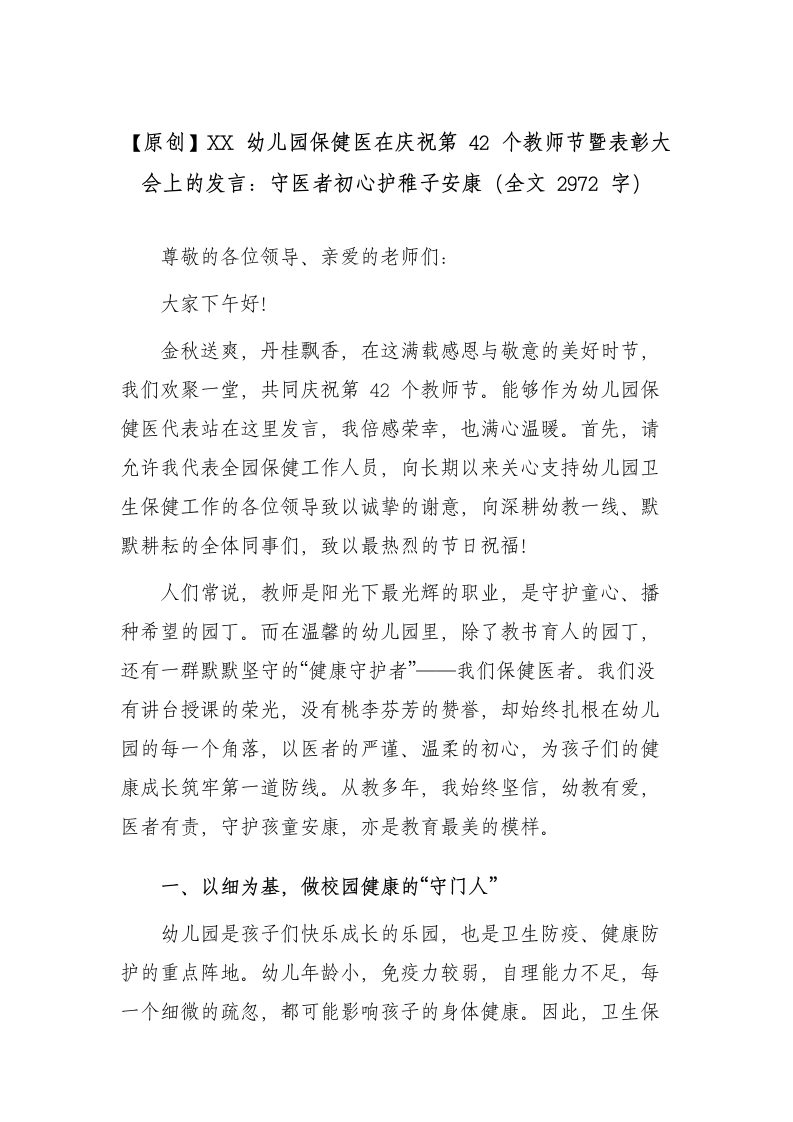 【原创】XX幼儿园保健医在庆祝第42个教师节暨表彰大会上的发言：守医者初心护稚子安康（全文2972字）

尊敬的各位领导、亲爱的老师们：

大家下午好!

金秋送爽，丹桂飘香，在这满载感恩与敬意的美好时节，我们欢聚一堂，共同庆祝第42个教师节。能够作为幼儿园保健医代表站在这里发言，我倍感荣幸，也满心温暖。首先，请允许我代表全园保健工作人员，向长期以来关心支持幼儿园卫生保健工作的各位领导致以诚挚的谢意，向深耕幼教一线、默默耕耘的全体同事们，致以最热烈的节日祝福!

人们常说，教师是阳光下最光辉的职业，是守护童心、播种希望的园丁。而在温馨的幼儿园里，除了教书育人的园丁，还有一群默默坚守的“健康守护者”——我们保健医者。我们没有讲台授课的荣光，没有桃李芬芳的赞誉，却始终扎根在幼儿园的每一个角落，以医者的严谨、温柔的初心，为孩子们的健康成长筑牢第一道防线。从教多年，我始终坚信，幼教有爱，医者有责，守护孩童安康，亦是教育最美的模样。

一、以细为基，做校园健康的“守门人”

幼儿园是孩子们快乐成长的乐园，也是卫生防疫、健康防护的重点阵地。幼儿年龄小，免疫力较弱，自理能力不足，每一个细微的疏忽，都可能影响孩子的身体健康。因此，卫生保